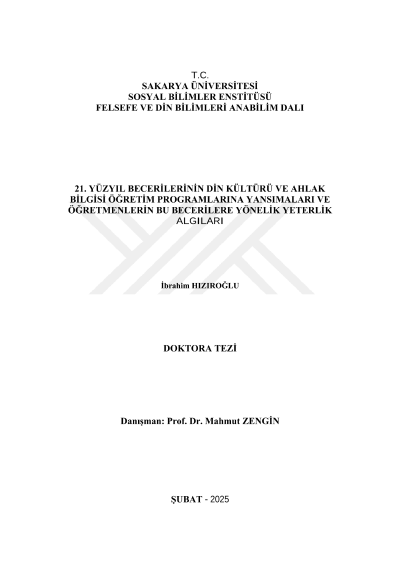 T.C.
SAKARYA ÜNİVERSİTESİ
SOSYAL BİLİMLER ENSTİTÜSÜ
FELSEFE VE DİN BİLİMLERİ ANABİLİM DALI

21. YÜZYIL BECERİLERİNİN DİN KÜLTÜRÜ VE AHLAK BİLGİSİ ÖĞRETİM PROGRAMLARINA YANSIMALARI VE ÖĞRETMENLERİN BU BECERİLERE YÖNELİK YETERLİK ALGILARI

İbrahim HIZIROĞLU

DOKTORA TEZİ

Danışman: Prof. Dr. Mahmut ZENGİN

ŞUBAT - 2025